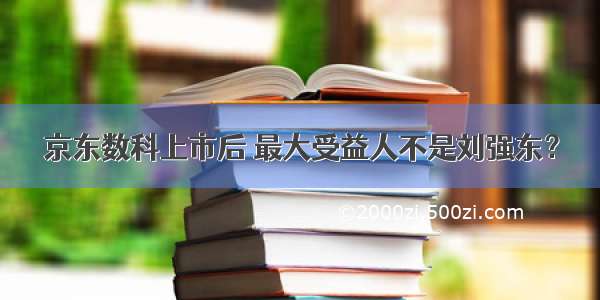 京东数科上市后 最大受益人不是刘强东？

©2000zi.500zi.com